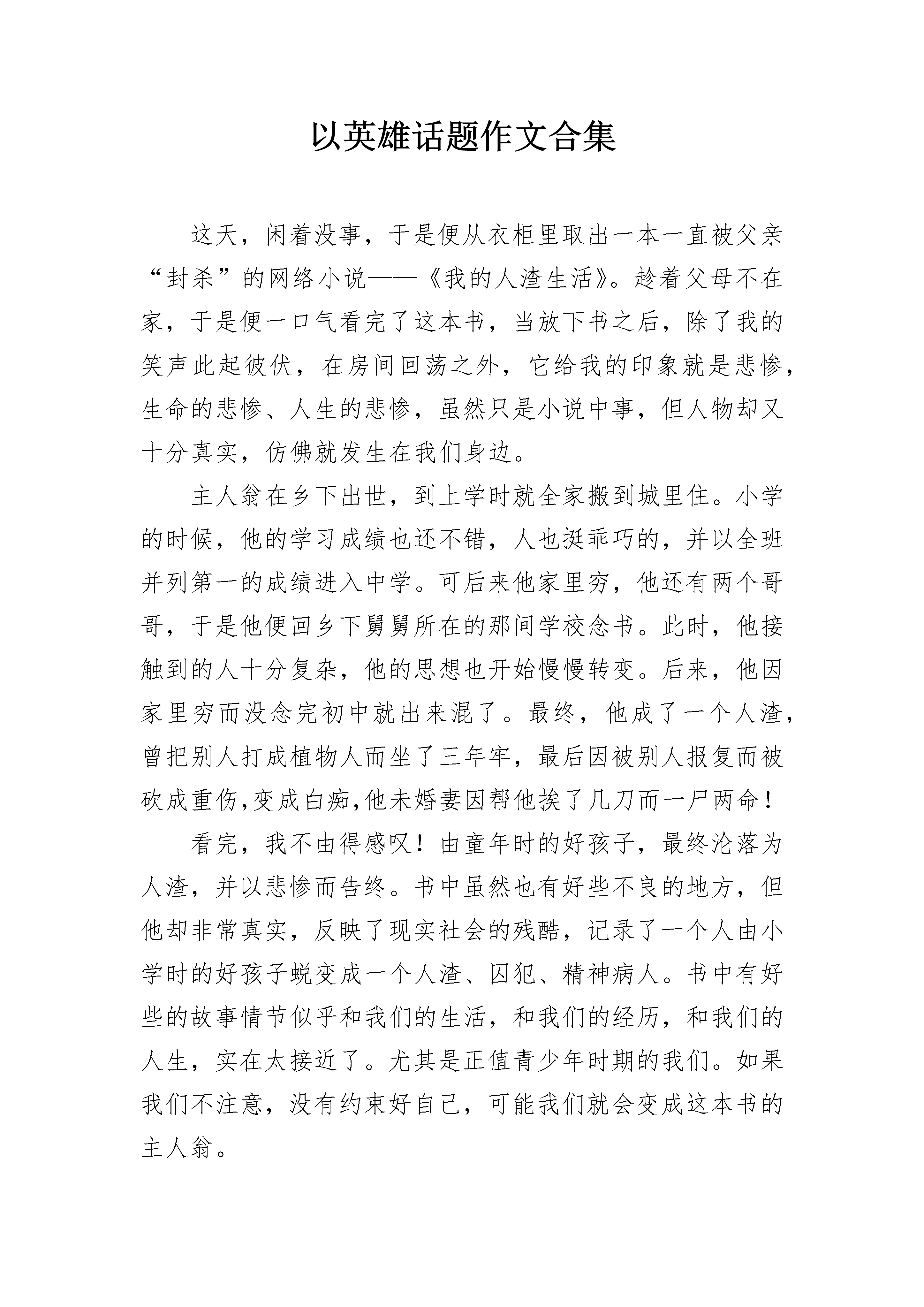 以英雄话题作文合集

这天，闲着没事，于是便从衣柜里取出一本一直被父亲“封杀”的网络小说——《我的人渣生活》。趁着父母不在家，于是便一口气看完了这本书，当放下书之后，除了我的笑声此起彼伏，在房间回荡之外，它给我的印象就是悲惨，生命的悲惨、人生的悲惨，虽然只是小说中事，但人物却又十分真实，仿佛就发生在我们身边。

主人翁在乡下出世，到上学时就全家搬到城里住。小学的时候，他的学习成绩也还不错，人也挺乖巧的，并以全班并列第一的成绩进入中学。可后来他家里穷，他还有两个哥哥，于是他便回乡下舅舅所在的那间学校念书。此时，他接触到的人十分复杂，他的思想也开始慢慢转变。后来，他因家里穷而没念完初中就出来混了。最终，他成了一个人渣，曾把别人打成植物人而坐了三年牢，最后因被别人报复而被砍成重伤,变成白痴,他未婚妻因帮他挨了几刀而一尸两命！

看完，我不由得感叹！由童年时的好孩子，最终沦落为人渣，并以悲惨而告终。书中虽然也有好些不良的地方，但他却非常真实，反映了现实社会的残酷，记录了一个人由小学时的好孩子蜕变成一个人渣、囚犯、精神病人。书中有好些的故事情节似乎和我们的生活，和我们的经历，和我们的人生，实在太接近了。尤其是正值青少年时期的我们。如果我们不注意，没有约束好自己，可能我们就会变成这本书的主人翁。